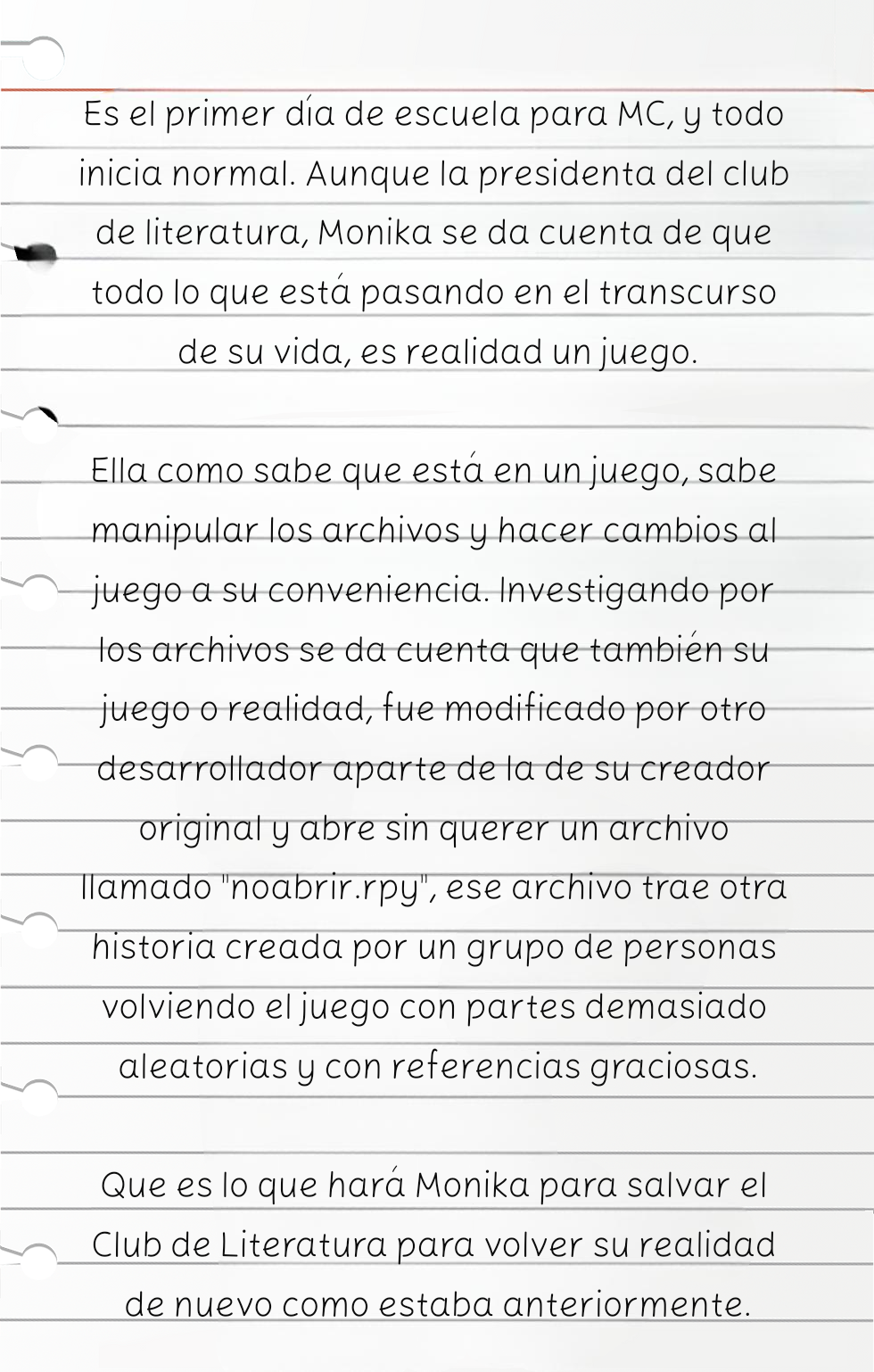 Es el primer día de escuela para MC, y todo inicia normal. Aunque la presidenta del club de literatura, Monika se da cuenta de que todo lo que está pasando en el transcurso de su vida, es realidad un juego.

Ella como sabe que está en un juego, sabe manipular los archivos y hacer cambios al juego a su conveniencia. Investigando por los archivos se da cuenta que también su juego o realidad, fue modificado por otro desarrollador aparte de la de su creador original y abre sin querer un archivo llamado "noabrir.rpy", ese archivo trae otra historia creada por un grupo de personas volviendo el juego con partes demasiado aleatorias y con referencias graciosas.

Que es lo que hará Monika para salvar el Club de Literatura para volver su realidad de nuevo como estaba anteriormente.